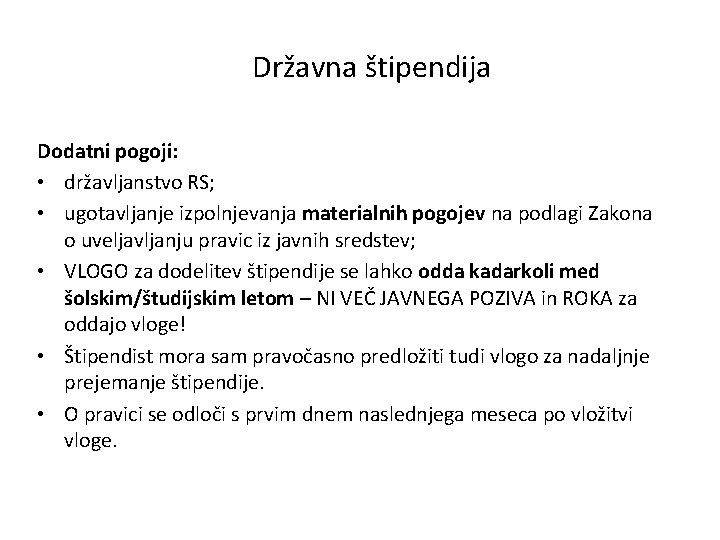 Državna štipendija

Dodatni pogoji:

• državljanstvo RS;
• ugotavljanje izpolnjevanja materialnih pogojev na podlagi Zakona o uveljavljanju pravic iz javnih sredstev;
• VLOGO za dodelitev štipendije se lahko odda kadarkoli med šolskim/študijskim letom – NI VEČ JAVNEGA POZIVA in ROKA za oddajo vloge!
• Štipendist mora sam pravočasno predložiti tudi vlogo za nadaljnje prejemanje štipendije.
• O pravici se odloči s prvim dnem naslednjega meseca po vložitvi vloge.